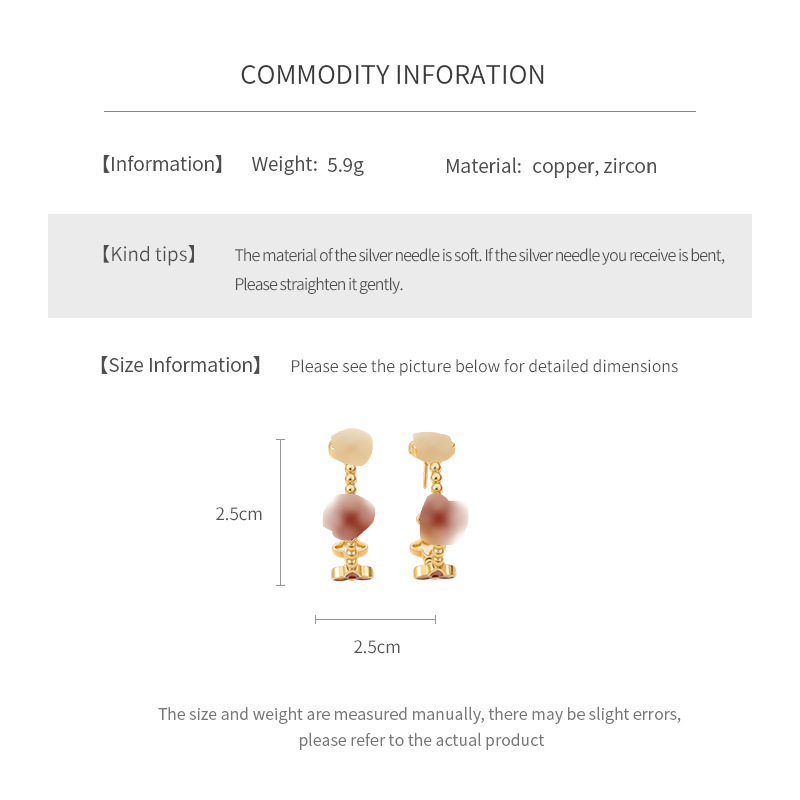 COMMODITY INFORATION

【Information】 Weight: 5.9g Material: copper, zircon

【Kind tips】 The material of the silver needle is soft. If the silver needle you receive is bent, Please straighten it gently.

【Size Information】 Please see the picture below for detailed dimensions

2.5cm

2.5cm

The size and weight are measured manually, there may be slight errors, please refer to the actual product